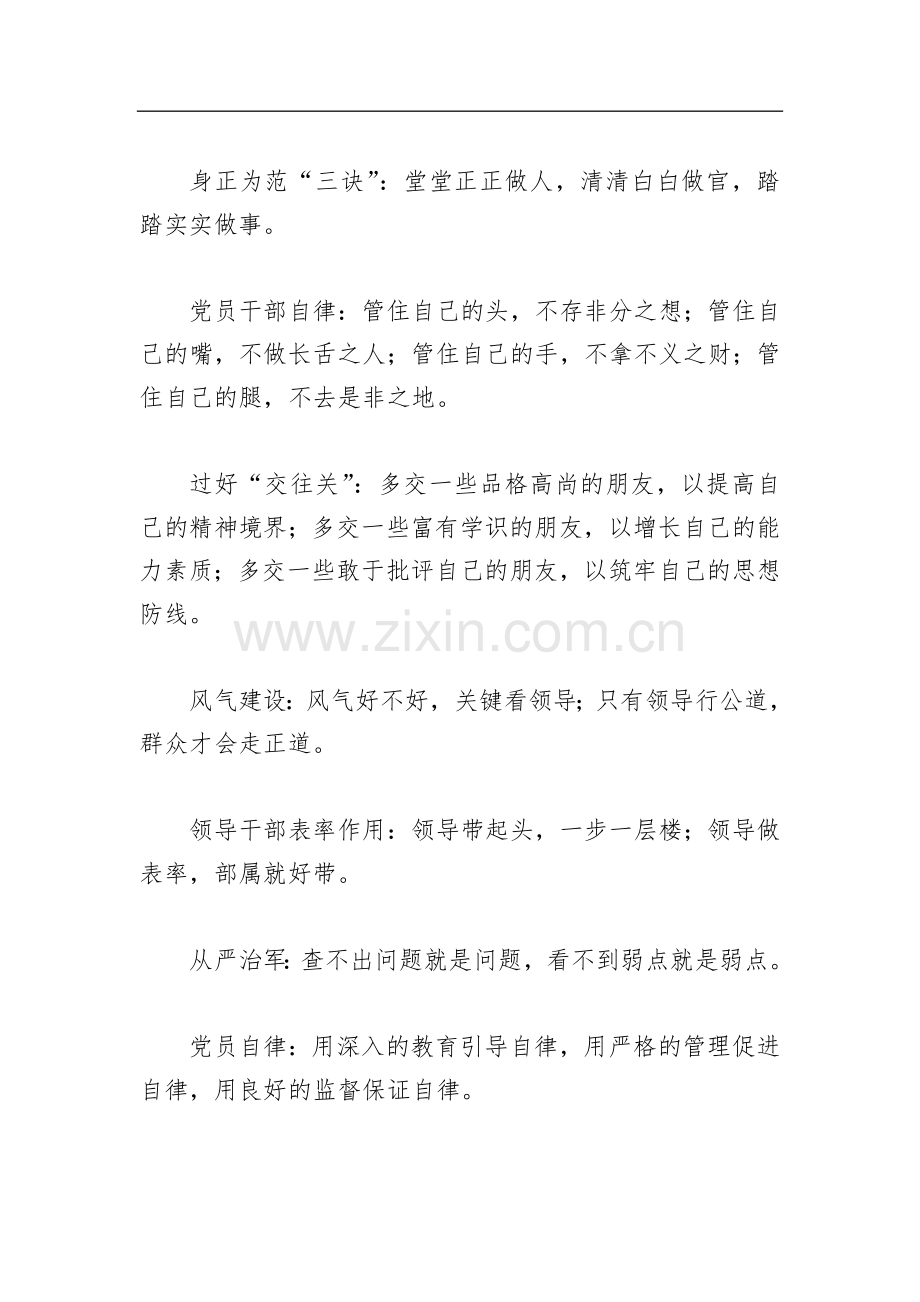 身正为范“三诀”：堂堂正正做人，清清白白做官，踏踏实实做事。

党员干部自律：管住自己的头，不存非分之想；管住自己的嘴，不做长舌之人；管住自己的手，不拿不义之财；管住自己的腿，不去是非之地。

过好“交往关”：多交一些品格高尚的朋友，以提高自己的精神境界；多交一些富有学识的朋友，以增长自己的能力素质；多交一些敢于批评自己的朋友，以筑牢自己的思想防线。

风气建设：风气好不好，关键看领导；只有领导行公道，群众才会走正道。

领导干部表率作用：领导带起头，一步一层楼；领导做表率，部属就好带。

从严治军：查不出问题就是问题，看不到弱点就是弱点。

党员自律：用深入的教育引导自律，用严格的管理促进自律，用良好的监督保证自律。

www.zixin.com.cn